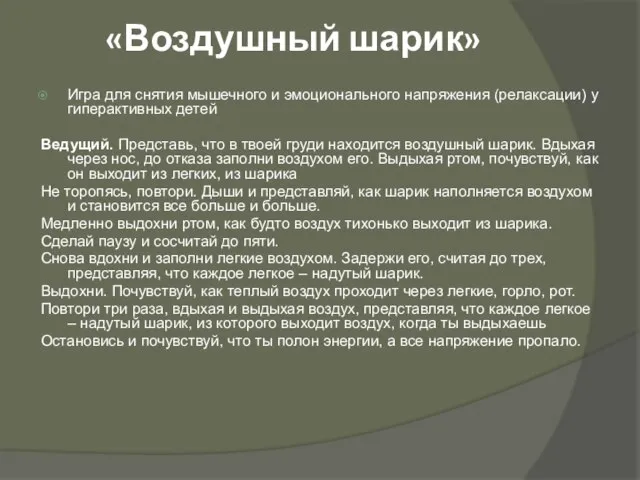 «Воздушный шарик»

Игра для снятия мышечного и эмоционального напряжения (релаксации) у гиперактивных детей

Ведущий. Представь, что в твоей груди находится воздушный шарик. Вдыхая через нос, до отказа заполни воздухом его. Выдыхая ртом, почувствуй, как он выходит из легких, из шарика

Не торопясь, повтори. Дыши и представляй, как шарик наполняется воздухом и становится все больше и больше.

Медленно выдохни ртом, как будто воздух тихонько выходит из шарика.

Сделай паузу и сосчитай до пяти.

Снова вдохни и заполни легкие воздухом. Задержи его, считая до трех, представляя, что каждое легкое – надутый шарик.

Выдохни. Почувствуй, как теплый воздух проходит через легкие, горло, рот.

Повтори три раза, вдыхая и выдыхая воздух, представляя, что каждое легкое – надутый шарик, из которого выходит воздух, когда ты выдыхаешь

Остановись и почувствуй, что ты полон энергии, а все напряжение пропало.